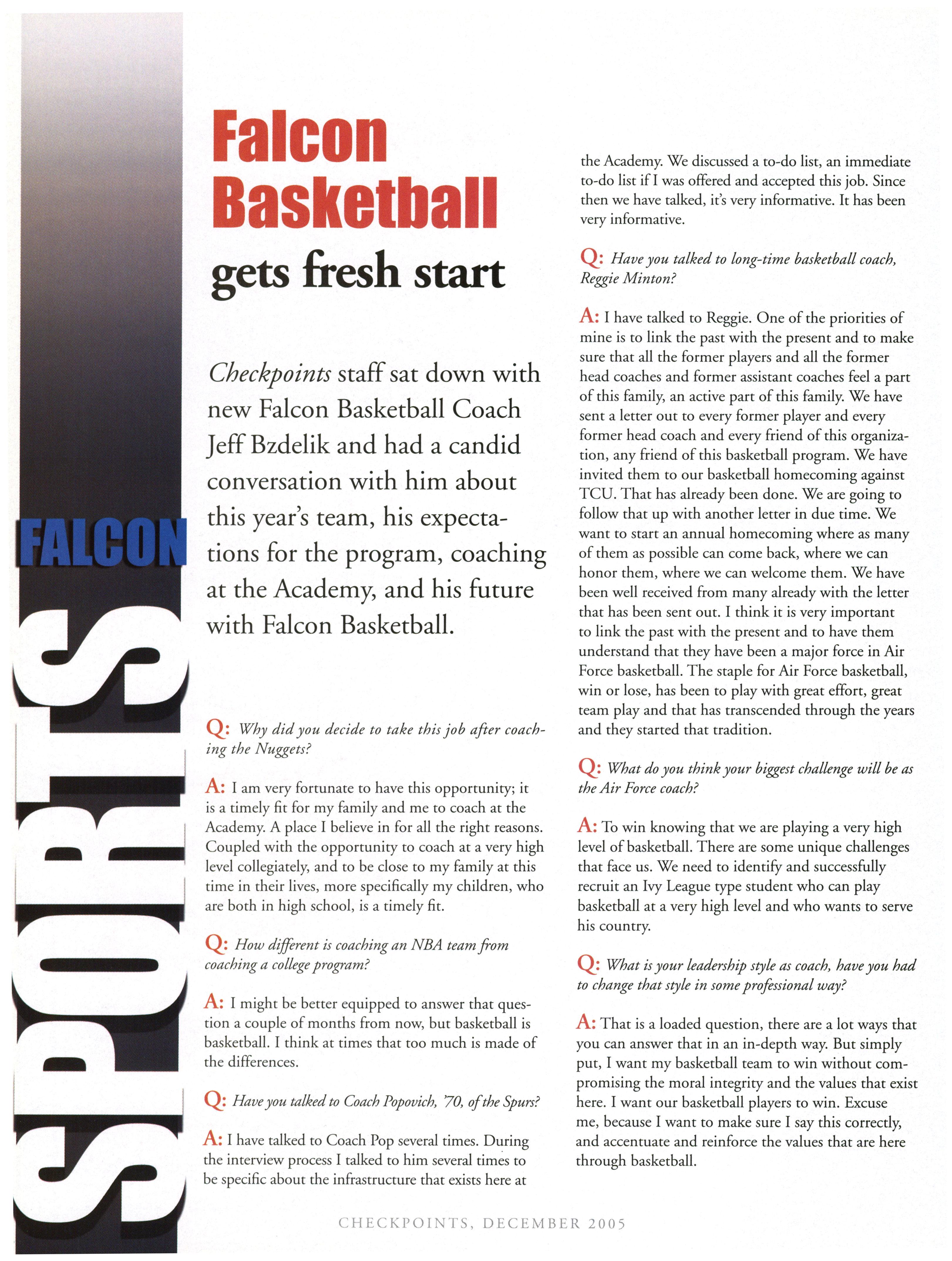 FALCON SPORTS

Falcon Basketball gets fresh start

Checkpoints staff sat down with new Falcon Basketball Coach Jeff Bzdelik and had a candid conversation with him about this year's team, his expectations for the program, coaching at the Academy, and his future with Falcon Basketball.

Q: Why did you decide to take this job after coaching the Nuggets?

A: I am very fortunate to have this opportunity; it is a timely fit for my family and me to coach at the Academy. A place I believe in for all the right reasons. Coupled with the opportunity to coach at a very high level collegiately, and to be close to my family at this time in their lives, more specifically my children, who are both in high school, is a timely fit.

Q: How different is coaching an NBA team from coaching a college program?

A: I might be better equipped to answer that question a couple of months from now, but basketball is basketball. I think at times that too much is made of the differences.

Q: Have you talked to Coach Popovich, '70, of the Spurs?

A: I have talked to Coach Pop several times. During the interview process I talked to him several times to be specific about the infrastructure that exists here at the Academy. We discussed a to-do list, an immediate to-do list if I was offered and accepted this job. Since then we have talked, it's very informative. It has been very informative.

Q: Have you talked to long-time basketball coach, Reggie Minton?

A: I have talked to Reggie. One of the priorities of mine is to link the past with the present and to make sure that all the former players and all the former head coaches and former assistant coaches feel a part of this family, an active part of this family. We have sent a letter out to every former player and every former head coach and every friend of this organization, any friend of this basketball program. We have invited them to our basketball homecoming against TCU. That has already been done. We are going to follow that up with another letter in due time. We want to start an annual homecoming where as many of them as possible can come back, where we can honor them, where we can welcome them. We have been well received from many already with the letter that has been sent out. I think it is very important to link the past with the present and to have them understand that they have been a major force in Air Force basketball. The staple for Air Force basketball, win or lose, has been to play with great effort, great team play and that has transcended through the years and they started that tradition.

Q: What do you think your biggest challenge will be as the Air Force coach?

A: To win knowing that we are playing a very high level of basketball. There are some unique challenges that face us. We need to identify and successfully recruit an Ivy League type student who can play basketball at a very high level and who wants to serve his country.

Q: What is your leadership style as coach, have you had to change that style in some professional way?

A: That is a loaded question, there are a lot ways that you can answer that in an in-depth way. But simply put, I want my basketball team to win without compromising the moral integrity and the values that exist here. I want our basketball players to win. Excuse me, because I want to make sure I say this correctly, and accentuate and reinforce the values that are here through basketball.

CHECKPOINTS, DECEMBER 2005